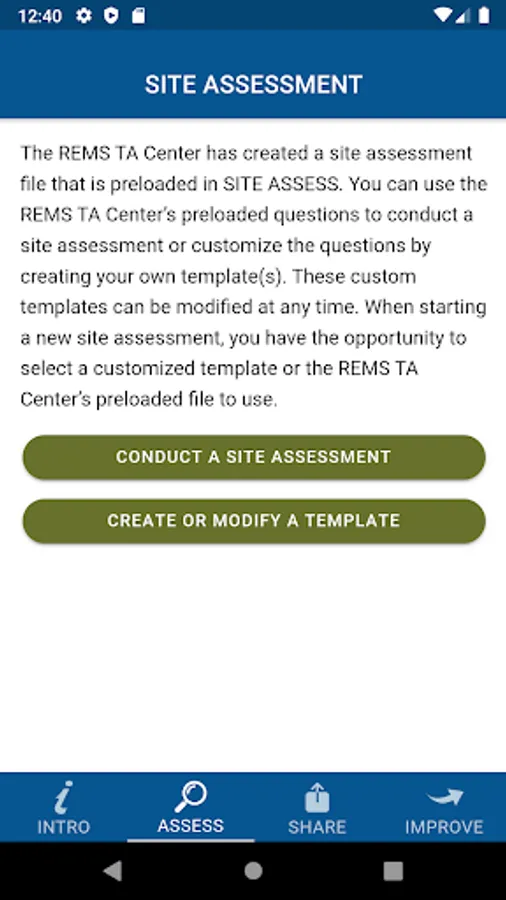 12:40

SITE ASSESSMENT

The REMS TA Center has created a site assessment file that is preloaded in SITE ASSESS. You can use the REMS TA Center's preloaded questions to conduct a site assessment or customize the questions by creating your own template(s). These custom templates can be modified at any time. When starting a new site assessment, you have the opportunity to select a customized template or the REMS TA Center's preloaded file to use.

CONDUCT A SITE ASSESSMENT

CREATE OR MODIFY A TEMPLATE

INTRO ASSESS SHARE IMPROVE